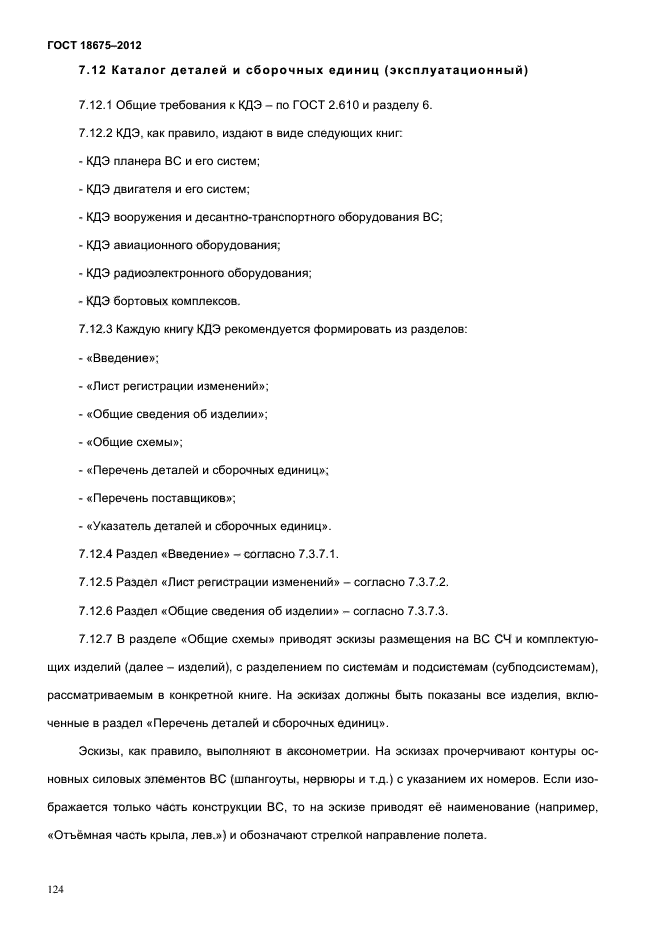 ГОСТ 18675–2012

7.12 Каталог деталей и сборочных единиц (эксплуатационный)

7.12.1 Общие требования к КДЭ – по ГОСТ 2.610 и разделу 6.

7.12.2 КДЭ, как правило, издают в виде следующих книг:

- КДЭ планера ВС и его систем;

- КДЭ двигателя и его систем;

- КДЭ вооружения и десантно-транспортного оборудования ВС;

- КДЭ авиационного оборудования;

- КДЭ радиоэлектронного оборудования;

- КДЭ бортовых комплексов.

7.12.3 Каждую книгу КДЭ рекомендуется формировать из разделов:

- «Введение»;

- «Лист регистрации изменений»;

- «Общие сведения об изделии»;

- «Общие схемы»;

- «Перечень деталей и сборочных единиц»;

- «Перечень поставщиков»;

- «Указатель деталей и сборочных единиц».

7.12.4 Раздел «Введение» – согласно 7.3.7.1.

7.12.5 Раздел «Лист регистрации изменений» – согласно 7.3.7.2.

7.12.6 Раздел «Общие сведения об изделии» – согласно 7.3.7.3.

7.12.7 В разделе «Общие схемы» приводят эскизы размещения на ВС СЧ и комплектующих изделий (далее – изделий), с разделением по системам и подсистемам (субподсистемам), рассматриваемым в конкретной книге. На эскизах должны быть показаны все изделия, включенные в раздел «Перечень деталей и сборочных единиц».

Эскизы, как правило, выполняют в аксонометрии. На эскизах прочерчивают контуры основных силовых элементов ВС (шпангоуты, нервюры и т.д.) с указанием их номеров. Если изображается только часть конструкции ВС, то на эскизе приводят её наименование (например, «Отъёмная часть крыла, лев.») и обозначают стрелкой направление полета.

124